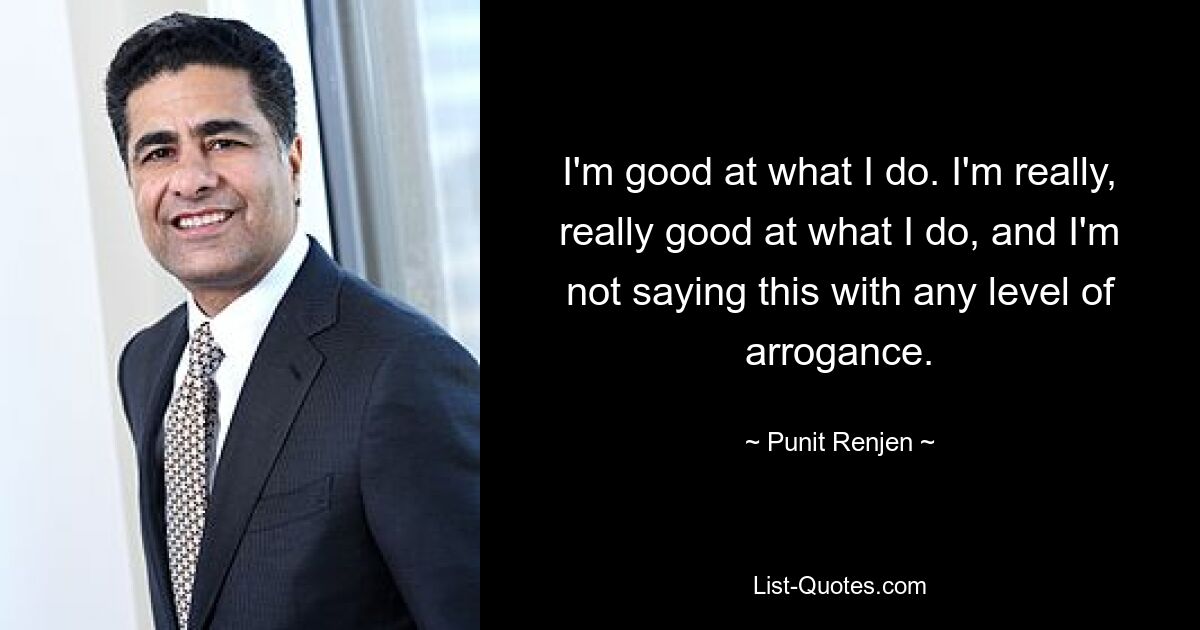 I'm good at what I do. I'm really, really good at what I do, and I'm not saying this with any level of arrogance.

~ Punit Renjen ~

List-Quotes.com